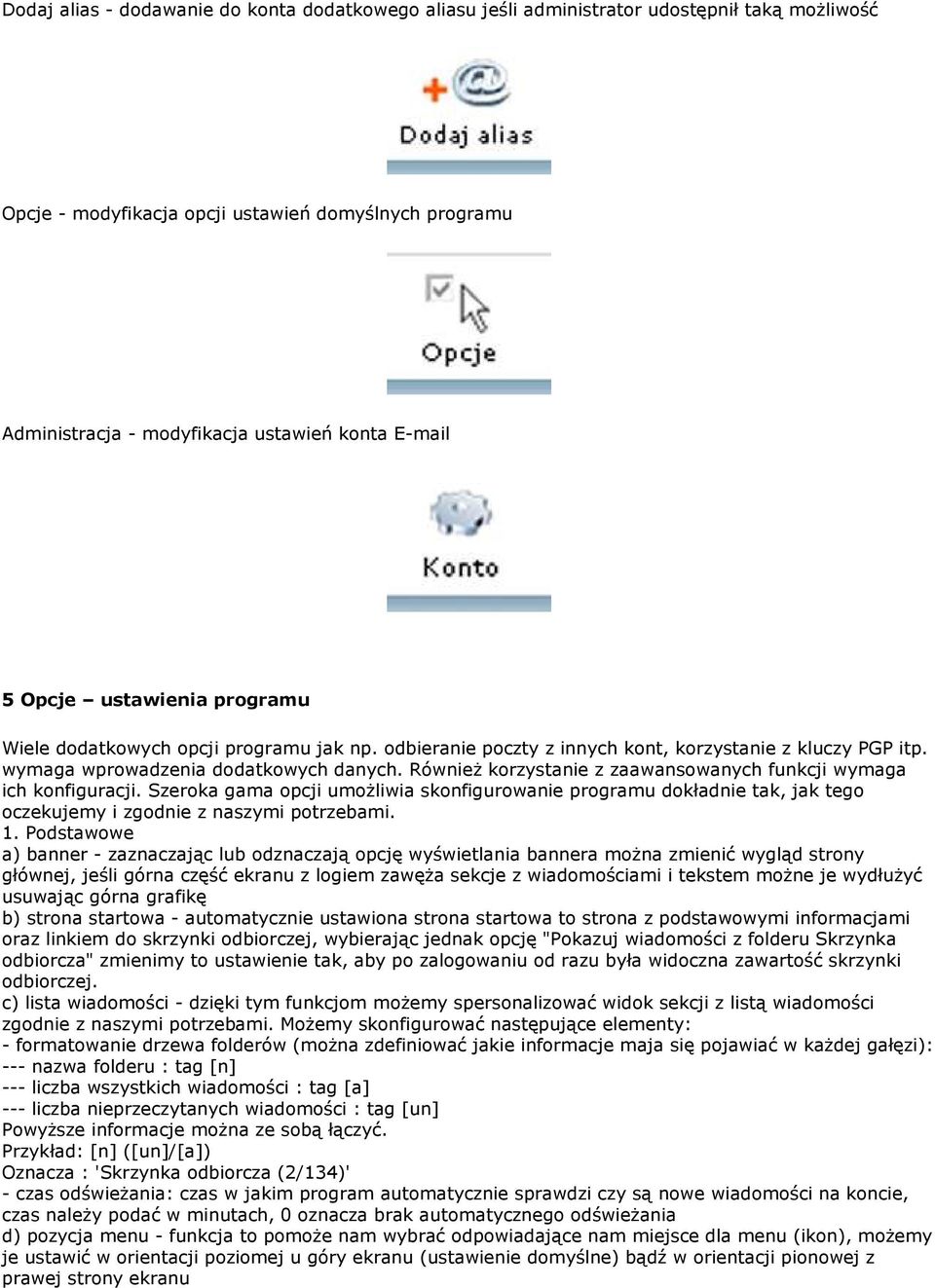 Dodaj alias - dodawanie do konta dodatkowego aliasu jeśli administrator udostępnił taką możliwość

Dodaj alias

Opcje - modyfikacja opcji ustawień domyślnych programu

Opcje

Administracja - modyfikacja ustawień konta E-mail

Konto

5 Opcje – ustawienia programu

Wiele dodatkowych opcji programu jak np. odbieranie poczty z innych kont, korzystanie z kluczy PGP itp. wymaga wprowadzenia dodatkowych danych. Również korzystanie z zaawansowanych funkcji wymaga ich konfiguracji. Szeroka gama opcji umożliwia skonfigurowanie programu dokładnie tak, jak tego oczekujemy i zgodnie z naszymi potrzebami.
1. Podstawowe
a) banner - zaznaczając lub odznaczają opcję wyświetlania bannera można zmienić wygląd strony głównej, jeśli górna część ekranu z logiem zawęża sekcje z wiadomościami i tekstem możne je wydłużyć usuwając górna grafikę
b) strona startowa - automatycznie ustawiona strona startowa to strona z podstawowymi informacjami oraz linkiem do skrzynki odbiorczej, wybierając jednak opcję "Pokazuj wiadomości z folderu Skrzynka odbiorcza" zmienimy to ustawienie tak, aby po zalogowaniu od razu była widoczna zawartość skrzynki odbiorczej.
c) lista wiadomości - dzięki tym funkcjom możemy spersonalizować widok sekcji z listą wiadomości zgodnie z naszymi potrzebami. Możemy skonfigurować następujące elementy:
- formatowanie drzewa folderów (można zdefiniować jakie informacje maja się pojawiać w każdej gałęzi):
--- nazwa folderu : tag [n]
--- liczba wszystkich wiadomości : tag [a]
--- liczba nieprzeczytanych wiadomości : tag [un]
Powyższe informacje można ze sobą łączyć.
Przykład: [n] ([un]/[a])
Oznacza : 'Skrzynka odbiorcza (2/134)'
- czas odświeżania: czas w jakim program automatycznie sprawdzi czy są nowe wiadomości na koncie, czas należy podać w minutach, 0 oznacza brak automatycznego odświeżania
d) pozycja menu - funkcja to pomoże nam wybrać odpowiadające nam miejsce dla menu (ikon), możemy je ustawić w orientacji poziomej u góry ekranu (ustawienie domyślne) bądź w orientacji pionowej z prawej strony ekranu